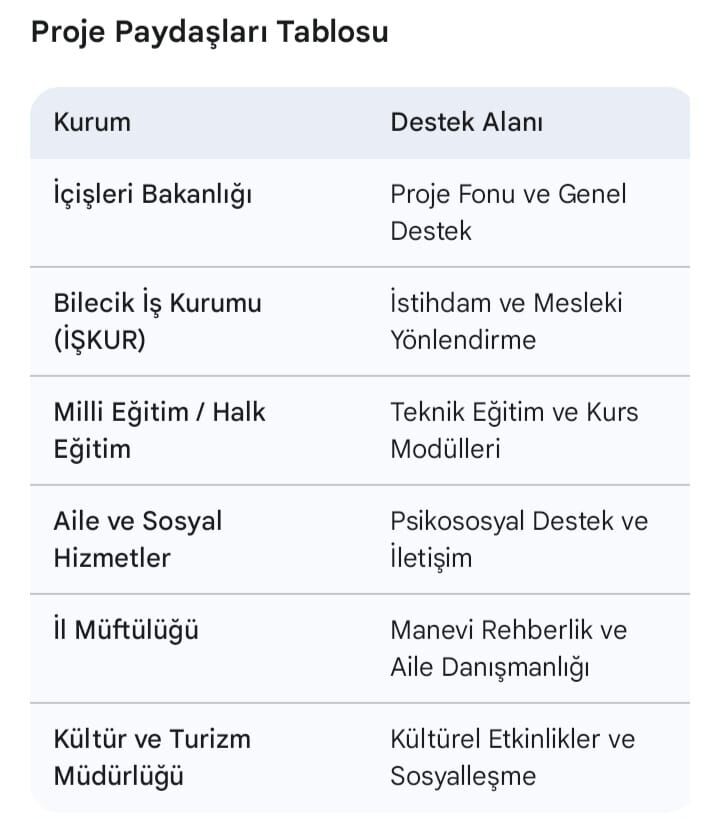 Proje Paydaşları Tablosu

| Kurum | Destek Alanı |
|---|---|
| İçişleri Bakanlığı | Proje Fonu ve Genel Destek |
| Bilecik İş Kurumu (İŞKUR) | İstihdam ve Mesleki Yönlendirme |
| Milli Eğitim / Halk Eğitim | Teknik Eğitim ve Kurs Modülleri |
| Aile ve Sosyal Hizmetler | Psikososyal Destek ve İletişim |
| İl Müftülüğü | Manevi Rehberlik ve Aile Danışmanlığı |
| Kültür ve Turizm Müdürlüğü | Kültürel Etkinlikler ve Sosyalleşme |